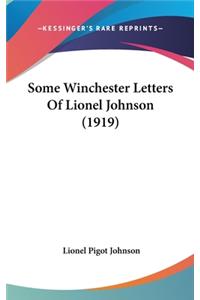 —KESSINGER'S RARE REPRINTS—

Some Winchester Letters Of Lionel Johnson (1919)

Lionel Pigot Johnson